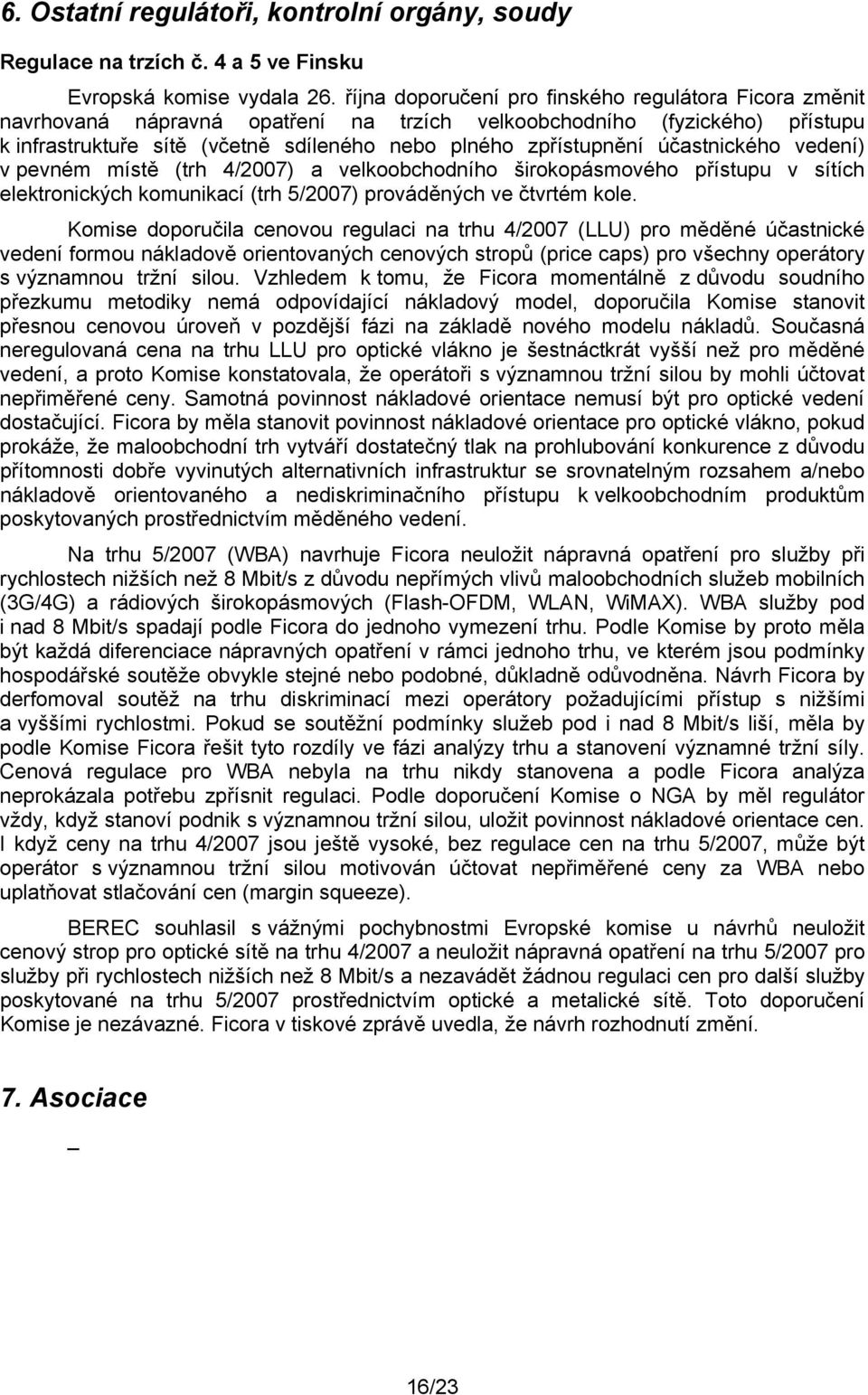 6. Ostatní regulátoři, kontrolní orgány, soudy

Regulace na trzích č. 4 a 5 ve Finsku

Evropská komise vydala 26. října doporučení pro finského regulátora Ficora změnit navrhovaná nápravná opatření na trzích velkoobchodního (fyzického) přístupu k infrastruktuře sítě (včetně sdíleného nebo plného zpřístupnění účastnického vedení) v pevném místě (trh 4/2007) a velkoobchodního širokopásmového přístupu v sítích elektronických komunikací (trh 5/2007) prováděných ve čtvrtém kole.

Komise doporučila cenovou regulaci na trhu 4/2007 (LLU) pro měděné účastnické vedení formou nákladově orientovaných cenových stropů (price caps) pro všechny operátory s významnou tržní silou. Vzhledem k tomu, že Ficora momentálně z důvodu soudního přezkumu metodiky nemá odpovídající nákladový model, doporučila Komise stanovit přesnou cenovou úroveň v pozdější fázi na základě nového modelu nákladů. Současná neregulovaná cena na trhu LLU pro optické vlákno je šestnáctkrát vyšší než pro měděné vedení, a proto Komise konstatovala, že operátoři s významnou tržní silou by mohli účtovat nepřiměřené ceny. Samotná povinnost nákladové orientace nemusí být pro optické vedení dostačující. Ficora by měla stanovit povinnost nákladové orientace pro optické vlákno, pokud prokáže, že maloobchodní trh vytváří dostatečný tlak na prohlubování konkurence z důvodu přítomnosti dobře vyvinutých alternativních infrastruktur se srovnatelným rozsahem a/nebo nákladově orientovaného a nediskriminačního přístupu k velkoobchodním produktům poskytovaných prostřednictvím měděného vedení.

Na trhu 5/2007 (WBA) navrhuje Ficora neuložit nápravná opatření pro služby při rychlostech nižších než 8 Mbit/s z důvodu nepřímých vlivů maloobchodních služeb mobilních (3G/4G) a rádiových širokopásmových (Flash-OFDM, WLAN, WiMAX). WBA služby pod i nad 8 Mbit/s spadají podle Ficora do jednoho vymezení trhu. Podle Komise by proto měla být každá diferenciace nápravných opatření v rámci jednoho trhu, ve kterém jsou podmínky hospodářské soutěže obvykle stejné nebo podobné, důkladně odůvodněna. Návrh Ficora by derfomoval soutěž na trhu diskriminací mezi operátory požadujícími přístup s nižšími a vyššími rychlostmi. Pokud se soutěžní podmínky služeb pod i nad 8 Mbit/s liší, měla by podle Komise Ficora řešit tyto rozdíly ve fázi analýzy trhu a stanovení významné tržní síly. Cenová regulace pro WBA nebyla na trhu nikdy stanovena a podle Ficora analýza neprokázala potřebu zpřísnit regulaci. Podle doporučení Komise o NGA by měl regulátor vždy, když stanoví podnik s významnou tržní silou, uložit povinnost nákladové orientace cen. I když ceny na trhu 4/2007 jsou ještě vysoké, bez regulace cen na trhu 5/2007, může být operátor s významnou tržní silou motivován účtovat nepřiměřené ceny za WBA nebo uplatňovat stlačování cen (margin squeeze).

BEREC souhlasil s vážnými pochybnostmi Evropské komise u návrhů neuložit cenový strop pro optické sítě na trhu 4/2007 a neuložit nápravná opatření na trhu 5/2007 pro služby při rychlostech nižších než 8 Mbit/s a nezavádět žádnou regulaci cen pro další služby poskytované na trhu 5/2007 prostřednictvím optické a metalické sítě. Toto doporučení Komise je nezávazné. Ficora v tiskové zprávě uvedla, že návrh rozhodnutí změní.

7. Asociace

–

16/23